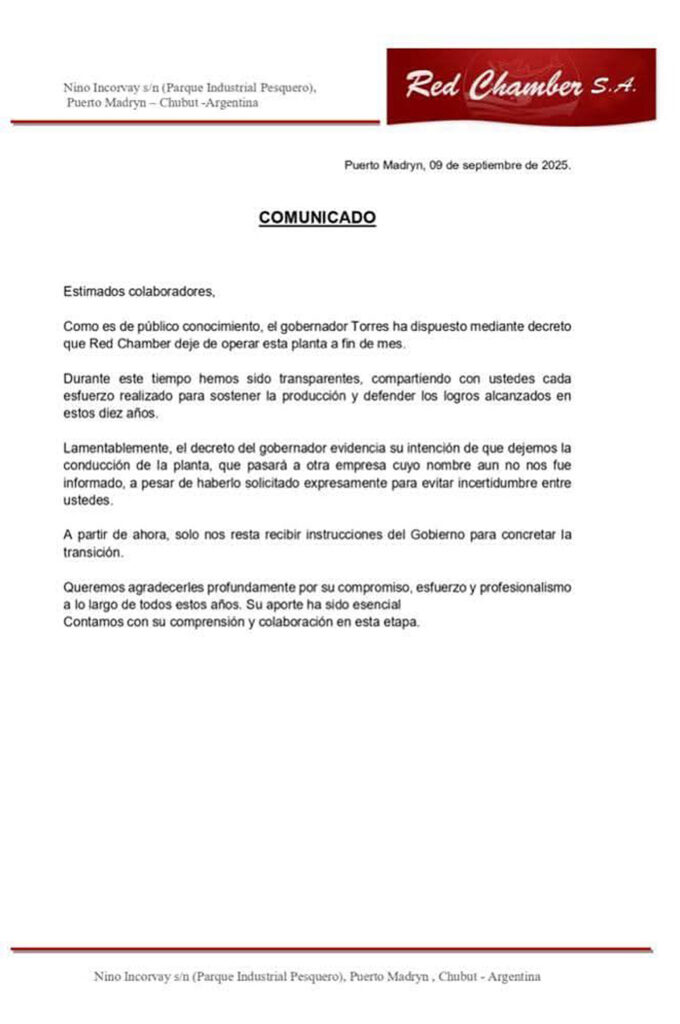 Nino Incorvay s/n (Parque Industrial Pesquero), Puerto Madryn – Chubut -Argentina

Red Chamber S.A.

Puerto Madryn, 09 de septiembre de 2025.

COMUNICADO

Estimados colaboradores,

Como es de público conocimiento, el gobernador Torres ha dispuesto mediante decreto que Red Chamber deje de operar esta planta a fin de mes.

Durante este tiempo hemos sido transparentes, compartiendo con ustedes cada esfuerzo realizado para sostener la producción y defender los logros alcanzados en estos diez años.

Lamentablemente, el decreto del gobernador evidencia su intención de que dejemos la conducción de la planta, que pasará a otra empresa cuyo nombre aun no nos fue informado, a pesar de haberlo solicitado expresamente para evitar incertidumbre entre ustedes.

A partir de ahora, solo nos resta recibir instrucciones del Gobierno para concretar la transición.

Queremos agradecerles profundamente por su compromiso, esfuerzo y profesionalismo a lo largo de todos estos años. Su aporte ha sido esencial
Contamos con su comprensión y colaboración en esta etapa.

Nino Incorvay s/n (Parque Industrial Pesquero), Puerto Madryn , Chubut - Argentina